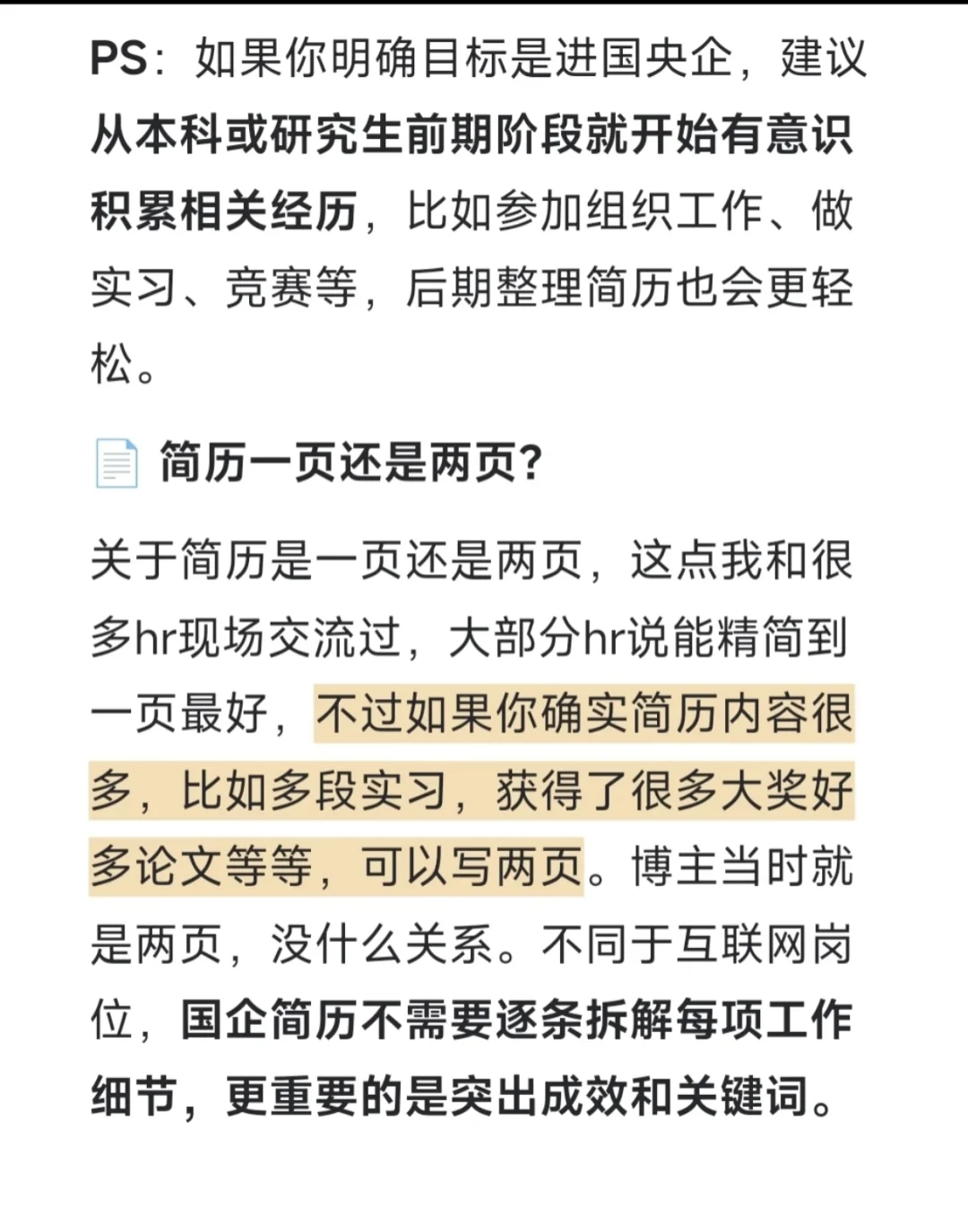 PS：如果你明确目标是进国央企，建议从本科或研究生前期阶段就开始有意识积累相关经历，比如参加组织工作、做实习、竞赛等，后期整理简历也会更轻松。

简历一页还是两页？

关于简历是一页还是两页，这点我和很多hr现场交流过，大部分hr说能精简到一页最好，不过如果你确实简历内容很多，比如多段实习，获得了很多大奖好多论文等等，可以写两页。博主当时就是两页，没什么关系。不同于互联网岗位，国企简历不需要逐条拆解每项工作细节，更重要的是突出成效和关键词。